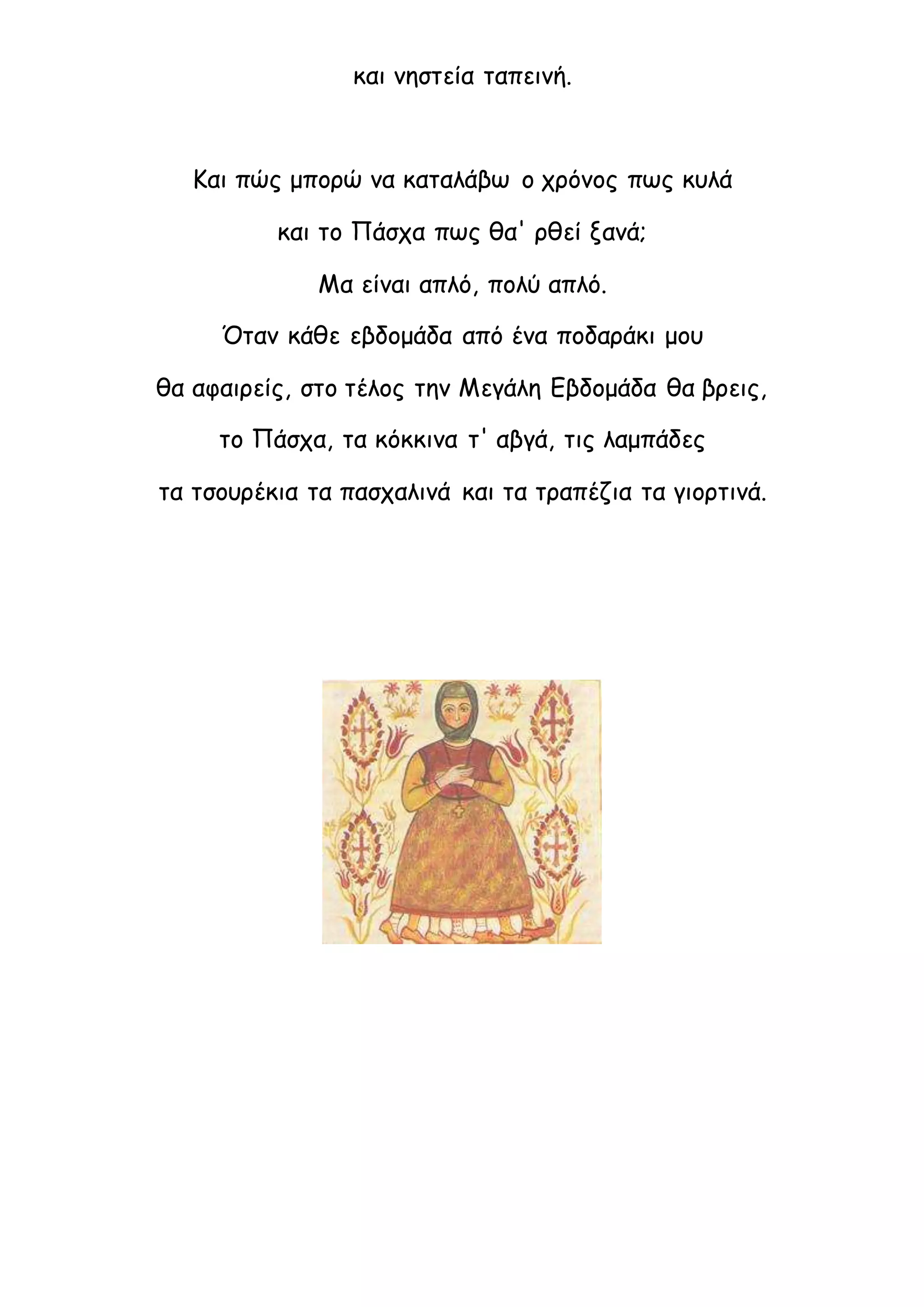 και νηστεία ταπεινή.

Και πώς μπορώ να καταλάβω ο χρόνος πως κυλά
και το Πάσχα πως θα' ρθεί ξανά;
Μα είναι απλό, πολύ απλό.
Όταν κάθε εβδομάδα από ένα ποδαράκι μου
θα αφαιρείς, στο τέλος την Μεγάλη Εβδομάδα θα βρεις,
το Πάσχα, τα κόκκινα τ' αβγά, τις λαμπάδες
τα τσουρέκια τα πασχαλινά και τα τραπέζια τα γιορτινά.